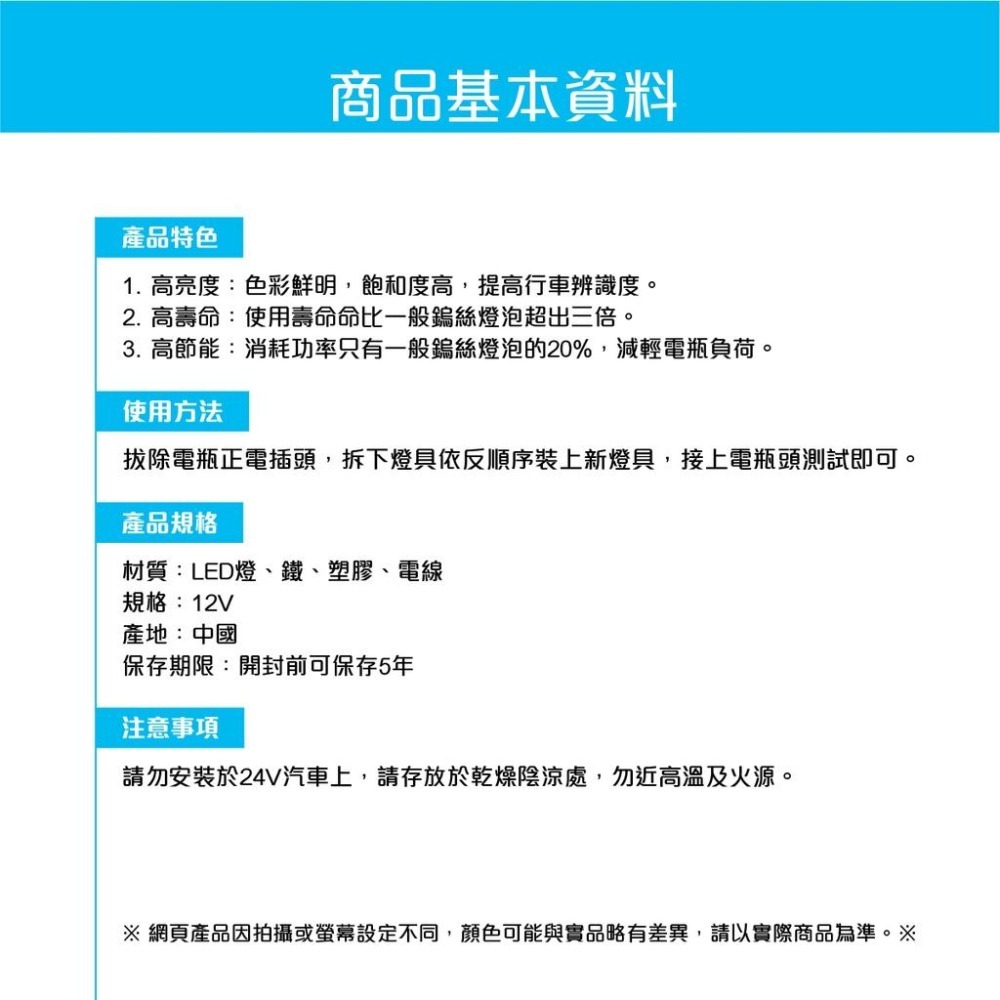 商品基本資料

產品特色

1. 高亮度：色彩鮮明，飽和度高，提高行車辨識度。
2. 高壽命：使用壽命命比一般鎢絲燈泡超出三倍。
3. 高節能：消耗功率只有一般鎢絲燈泡的20%，減輕電瓶負荷。

使用方法

拔除電瓶正電插頭，拆下燈具依反順序裝上新燈具，接上電瓶頭測試即可。

產品規格

材質：LED燈、鐵、塑膠、電線
規格：12V
產地：中國
保存期限：開封前可保存5年

注意事項

請勿安裝於24V汽車上，請存放於乾燥陰涼處，勿近高溫及火源。

※ 網頁產品因拍攝或螢幕設定不同，顏色可能與實品略有差異，請以實際商品為準。※